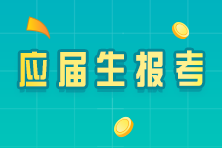 应届生报考